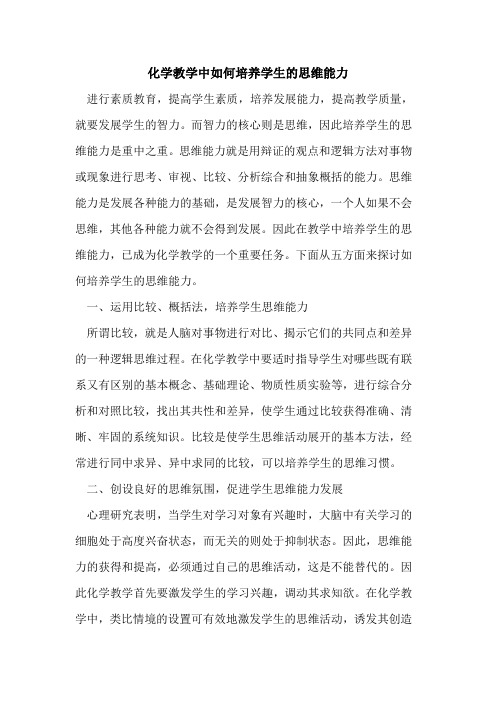 化学教学中如何培养学生的思维能力

进行素质教育，提高学生素质，培养发展能力，提高教学质量，就要发展学生的智力。而智力的核心则是思维，因此培养学生的思维能力是重中之重。思维能力就是用辩证的观点和逻辑方法对事物或现象进行思考、审视、比较、分析综合和抽象概括的能力。思维能力是发展各种能力的基础，是发展智力的核心，一个人如果不会思维，其他各种能力就不会得到发展。因此在教学中培养学生的思维能力，已成为化学教学的一个重要任务。下面从五方面来探讨如何培养学生的思维能力。

一、运用比较、概括法，培养学生思维能力

所谓比较，就是人脑对事物进行对比、揭示它们的共同点和差异的一种逻辑思维过程。在化学教学中要适时指导学生对哪些既有联系又有区别的基本概念、基础理论、物质性质实验等，进行综合分析和对照比较，找出其共性和差异，使学生通过比较获得准确、清晰、牢固的系统知识。比较是使学生思维活动展开的基本方法，经常进行同中求异、异中求同的比较，可以培养学生的思维习惯。

二、创设良好的思维氛围，促进学生思维能力发展

心理研究表明，当学生对学习对象有兴趣时，大脑中有关学习的细胞处于高度兴奋状态，而无关的则处于抑制状态。因此，思维能力的获得和提高，必须通过自己的思维活动，这是不能替代的。因此化学教学首先要激发学生的学习兴趣，调动其求知欲。在化学教学中，类比情境的设置可有效地激发学生的思维活动，诱发其创造